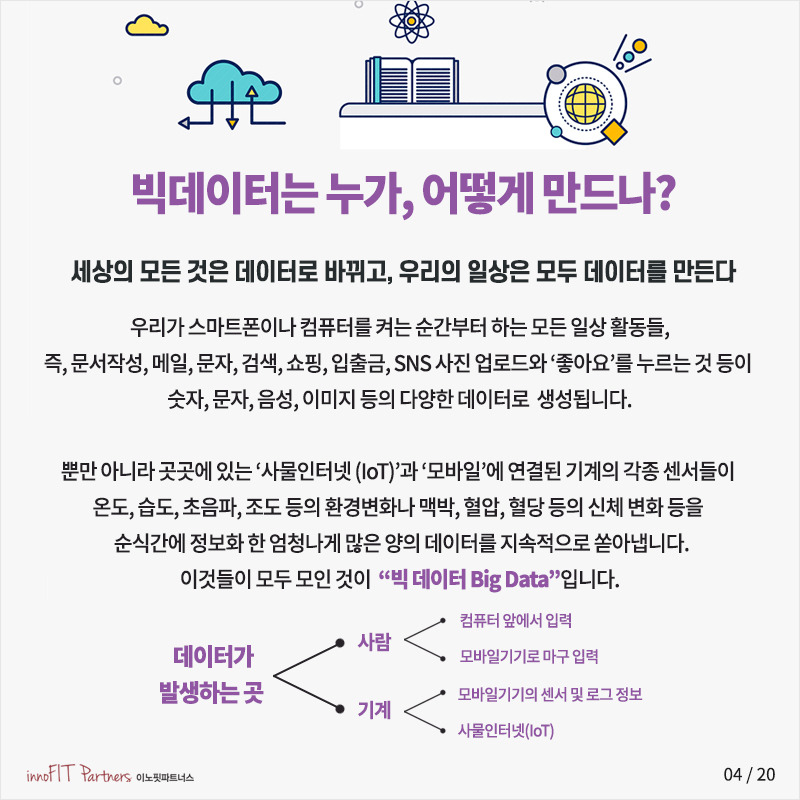 빅데이터는 누가, 어떻게 만드나?

세상의 모든 것은 데이터로 바뀌고, 우리의 일상은 모두 데이터를 만든다

우리가 스마트폰이나 컴퓨터를 켜는 순간부터 하는 모든 일상 활동들, 즉, 문서작성, 메일, 문자, 검색, 쇼핑, 입출금, SNS 사진 업로드와 '좋아요'를 누르는 것 등이 숫자, 문자, 음성, 이미지 등의 다양한 데이터로 생성됩니다.

뿐만 아니라 곳곳에 있는 '사물인터넷 (IoT)'과 '모바일'에 연결된 기계의 각종 센서들이 온도, 습도, 초음파, 조도 등의 환경변화나 맥박, 혈압, 혈당 등의 신체 변화 등을 순식간에 정보화 한 엄청나게 많은 양의 데이터를 지속적으로 쏟아냅니다. 이것들이 모두 모인 것이 "빅 데이터 Big Data"입니다.

데이터가 발생하는 곳

사람

컴퓨터 앞에서 입력

모바일기기로 마구 입력

기계

모바일기기의 센서 및 로그 정보

사물인터넷(IoT)

innoFIT Partners 이노핏파트너스

04 / 20